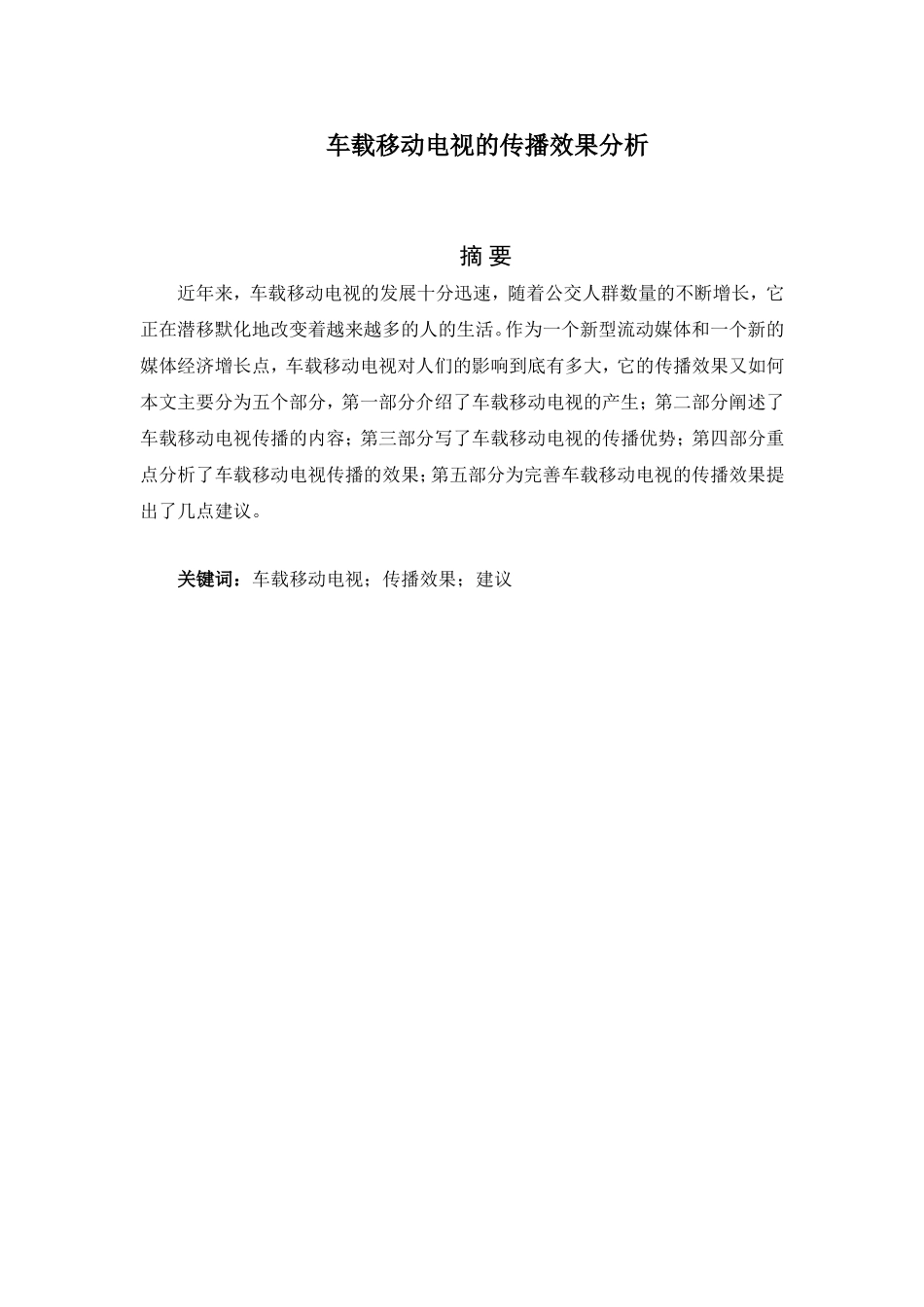 车载移动电视的传播效果分析

摘 要

近年来，车载移动电视的发展十分迅速，随着公交人群数量的不断增长，它正在潜移默化地改变着越来越多的人的生活。作为一个新型流动媒体和一个新的媒体经济增长点，车载移动电视对人们的影响到底有多大，它的传播效果又如何本文主要分为五个部分，第一部分介绍了车载移动电视的产生；第二部分阐述了车载移动电视传播的内容；第三部分写了车载移动电视的传播优势；第四部分重点分析了车载移动电视传播的效果；第五部分为完善车载移动电视的传播效果提出了几点建议。

关键词：车载移动电视；传播效果；建议